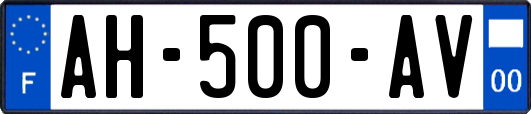 F
AH-500-AV
00